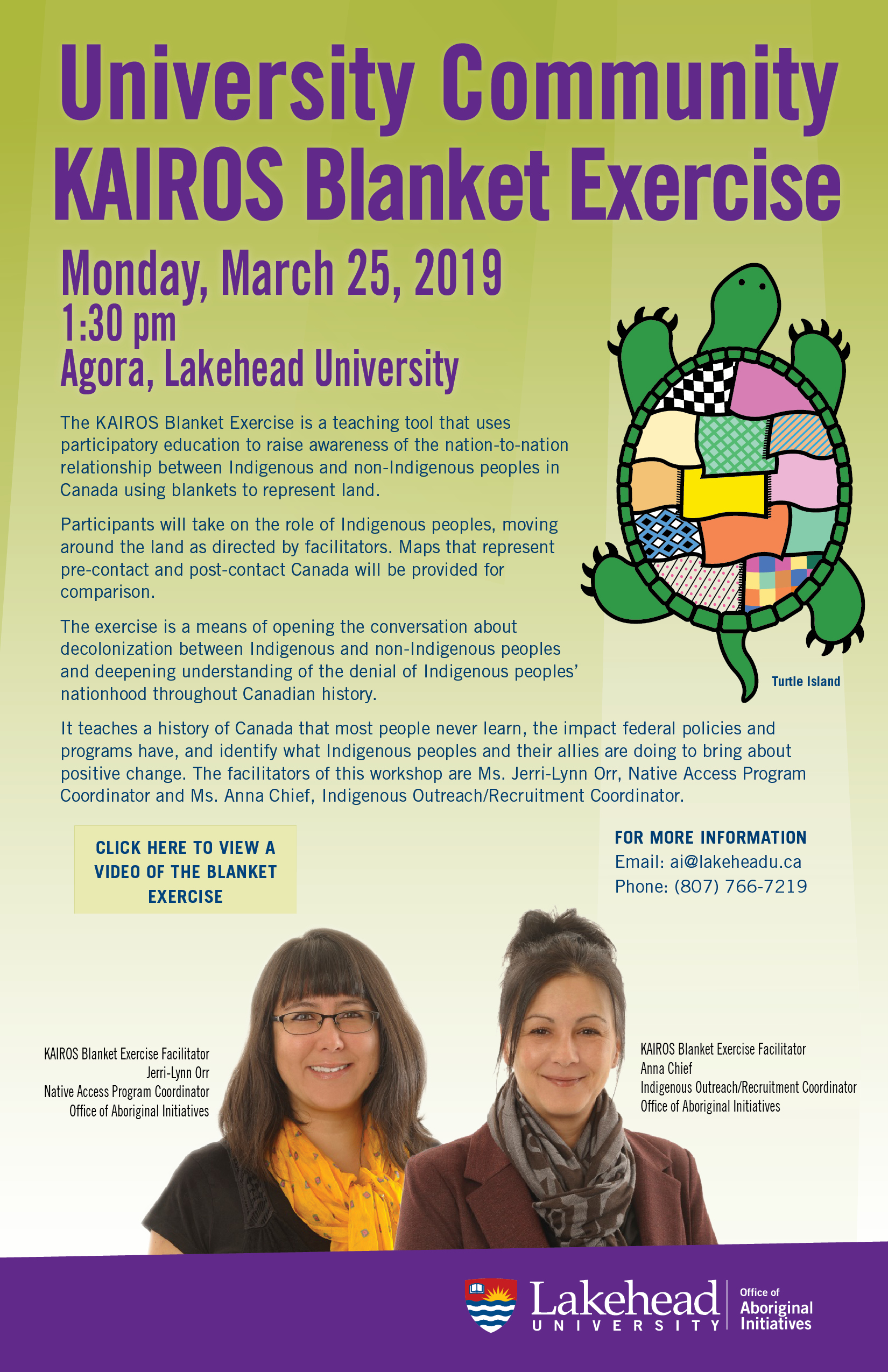 University Community
KAIROS Blanket Exercise

Monday, March 25, 2019
1:30 pm
Agora, Lakehead University

The KAIROS Blanket Exercise is a teaching tool that uses participatory education to raise awareness of the nation-to-nation relationship between Indigenous and non-Indigenous peoples in Canada using blankets to represent land.

Participants will take on the role of Indigenous peoples, moving around the land as directed by facilitators. Maps that represent pre-contact and post-contact Canada will be provided for comparison.

The exercise is a means of opening the conversation about decolonization between Indigenous and non-Indigenous peoples and deepening understanding of the denial of Indigenous peoples' nationhood throughout Canadian history.

Turtle Island

It teaches a history of Canada that most people never learn, the impact federal policies and programs have, and identify what Indigenous peoples and their allies are doing to bring about positive change. The facilitators of this workshop are Ms. Jerri-Lynn Orr, Native Access Program Coordinator and Ms. Anna Chief, Indigenous Outreach/Recruitment Coordinator.

CLICK HERE TO VIEW A VIDEO OF THE BLANKET EXERCISE

FOR MORE INFORMATION
Email: ai@lakeheadu.ca
Phone: (807) 766-7219

KAIROS Blanket Exercise Facilitator
Jerri-Lynn Orr
Native Access Program Coordinator
Office of Aboriginal Initiatives

KAIROS Blanket Exercise Facilitator
Anna Chief
Indigenous Outreach/Recruitment Coordinator
Office of Aboriginal Initiatives

Lakehead UNIVERSITY
Office of Aboriginal Initiatives